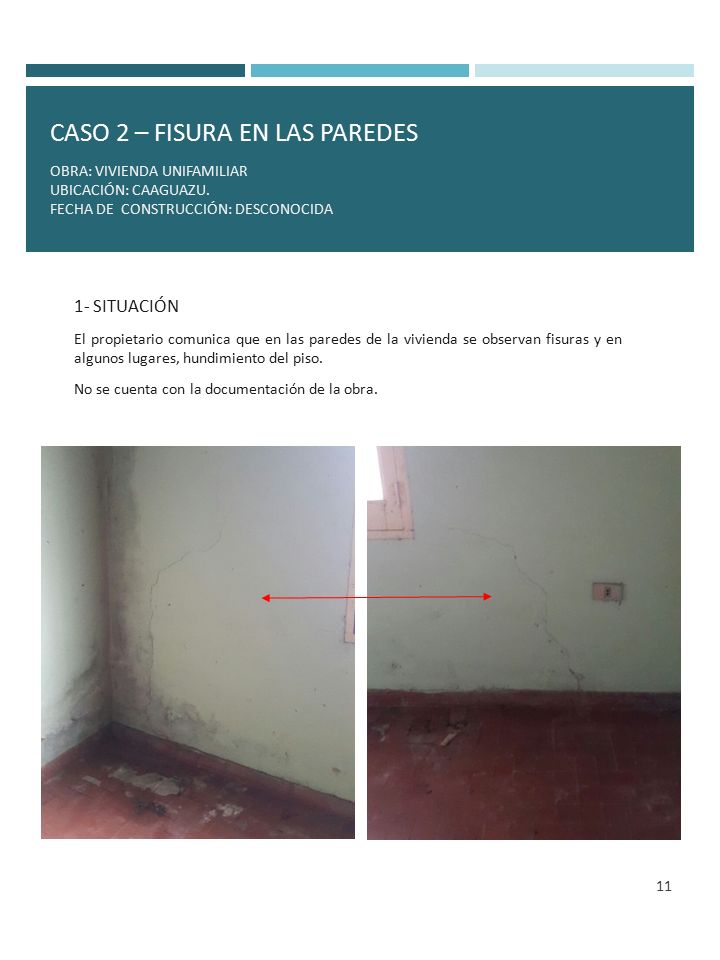 CASO 2 – FISURA EN LAS PAREDES

OBRA: VIVIENDA UNIFAMILIAR
UBICACIÓN: CAAGUAZU.
FECHA DE CONSTRUCCIÓN: DESCONOCIDA

1- SITUACIÓN

El propietario comunica que en las paredes de la vivienda se observan fisuras y en algunos lugares, hundimiento del piso.

No se cuenta con la documentación de la obra.

11